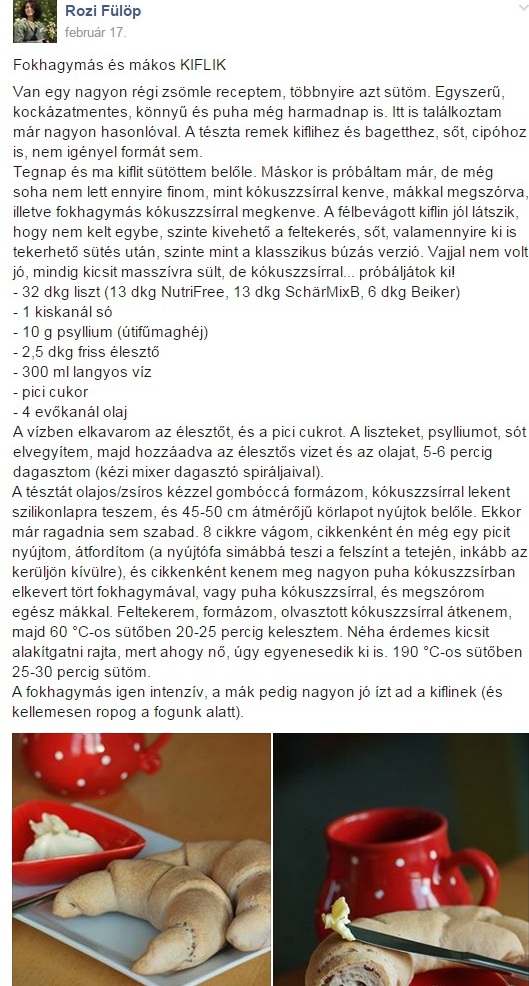 Rozi Fülöp
február 17.

Fokhagymás és mákos KIFLIK

Van egy nagyon régi zsömle receptem, többnyire azt sütöm. Egyszerű, kockázatmentes, könnyű és puha még harmadnap is. Itt is találkoztam már nagyon hasonlóval. A tészta remek kiflihez és bagetthez, sőt, cipóhoz is, nem igényel formát sem.
Tegnap és ma kiflit sütöttem belőle. Máskor is próbáltam már, de még soha nem lett ennyire finom, mint kókuszzsírral kenve, mákkal megszórva, illetve fokhagymás kókuszzsírral megkenve. A félbevágott kiflin jól látszik, hogy nem kelt egybe, szinte kivehető a feltekerés, sőt, valamennyire ki is tekerhető sütés után, szinte mint a klasszikus búzás verzió. Vajjal nem volt jó, mindig kicsit masszívra sült, de kókuszzsírral... próbáljátok ki!
- 32 dkg liszt (13 dkg NutriFree, 13 dkg SchärMixB, 6 dkg Beiker)
- 1 kiskanál só
- 10 g psyllium (útifűmaghéj)
- 2,5 dkg friss élesztő
- 300 ml langyos víz
- pici cukor
- 4 evőkanál olaj
A vízben elkavarom az élesztőt, és a pici cukrot. A liszteket, psylliumot, sót elvegyítem, majd hozzáadva az élesztős vizet és az olajat, 5-6 percig dagasztom (kézi mixer dagasztó spiráljaival).
A tésztát olajos/zsíros kézzel gombóccá formázom, kókuszzsírral lekent szilikonlapra teszem, és 45-50 cm átmérőjű körlapot nyújtok belőle. Ekkor már ragadnia sem szabad. 8 cikkre vágom, cikkenként én még egy picit nyújtom, átfordítom (a nyújtófa simábbá teszi a felszínt a tetején, inkább az kerüljön kívülre), és cikkenként kenem meg nagyon puha kókuszzsírban elkevert tört fokhagymával, vagy puha kókuszzsírral, és megszórom egész mákkal. Feltekerem, formázom, olvasztott kókuszzsírral átkenem, majd 60 °C-os sütőben 20-25 percig kelesztem. Néha érdemes kicsit alakítgatni rajta, mert ahogy nő, úgy egyenesedik ki is. 190 °C-os sütőben 25-30 percig sütöm.
A fokhagymás igen intenzív, a mák pedig nagyon jó ízt ad a kiflinek (és kellemesen ropog a fogunk alatt).